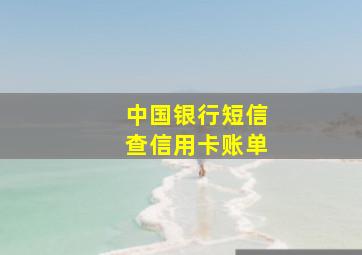 中国银行短信
查信用卡账单